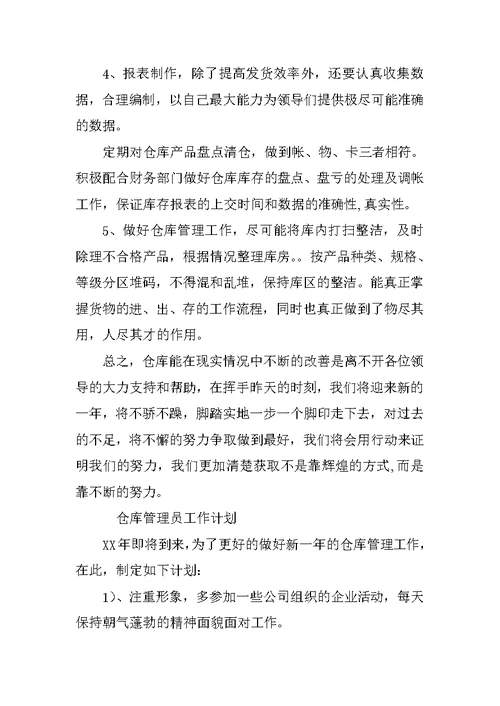 4、报表制作，除了提高发货效率外，还要认真收集数据，合理编制，以自己最大能力为领导们提供极尽可能准确的数据。

定期对仓库产品盘点清仓，做到帐、物、卡三者相符。积极配合财务部门做好仓库库存的盘点、盘亏的处理及调帐工作，保证库存报表的上交时间和数据的准确性,真实性。

5、做好仓库管理工作，尽可能将库内打扫整洁，及时除理不合格产品，根据情况整理库房。。按产品种类、规格、等级分区堆码，不得混和乱堆，保持库区的整洁。能真正掌握货物的进、出、存的工作流程，同时也真正做到了物尽其用，人尽其才的作用。

总之，仓库能在现实情况中不断的改善是离不开各位领导的大力支持和帮助，在挥手昨天的时刻，我们将迎来新的一年，将不骄不躁，脚踏实地一步一个脚印走下去，对过去的不足，将不懈的努力争取做到最好，我们将会用行动来证明我们的努力，我们更加清楚获取不是靠辉煌的方式,而是靠不断的努力。

仓库管理员工作计划

XX年即将到来，为了更好的做好新一年的仓库管理工作，在此，制定如下计划：

1)、注重形象，多参加一些公司组织的企业活动，每天保持朝气蓬勃的精神面貌面对工作。